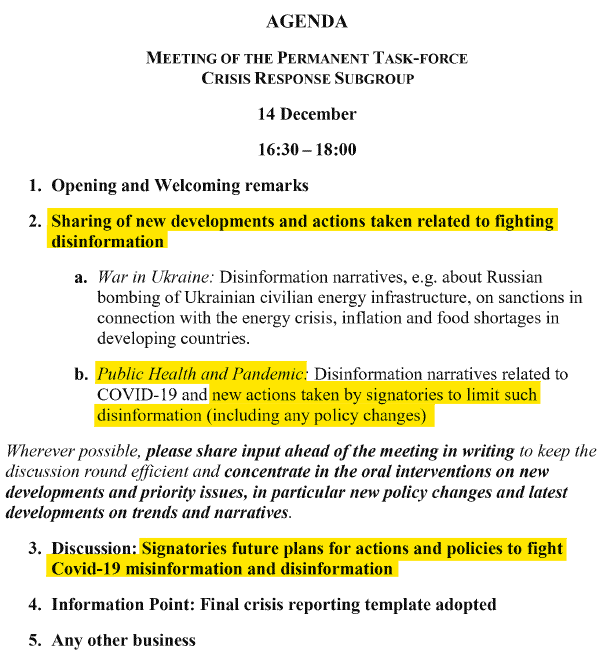 AGENDA

MEETING OF THE PERMANENT TASK-FORCE
CRISIS RESPONSE SUBGROUP

14 December

16:30 – 18:00

1. Opening and Welcoming remarks

2. Sharing of new developments and actions taken related to fighting disinformation

a. War in Ukraine: Disinformation narratives, e.g. about Russian bombing of Ukrainian civilian energy infrastructure, on sanctions in connection with the energy crisis, inflation and food shortages in developing countries.

b. Public Health and Pandemic: Disinformation narratives related to COVID-19 and new actions taken by signatories to limit such disinformation (including any policy changes)

Wherever possible, please share input ahead of the meeting in writing to keep the discussion round efficient and concentrate in the oral interventions on new developments and priority issues, in particular new policy changes and latest developments on trends and narratives.

3. Discussion: Signatories future plans for actions and policies to fight Covid-19 misinformation and disinformation

4. Information Point: Final crisis reporting template adopted

5. Any other business